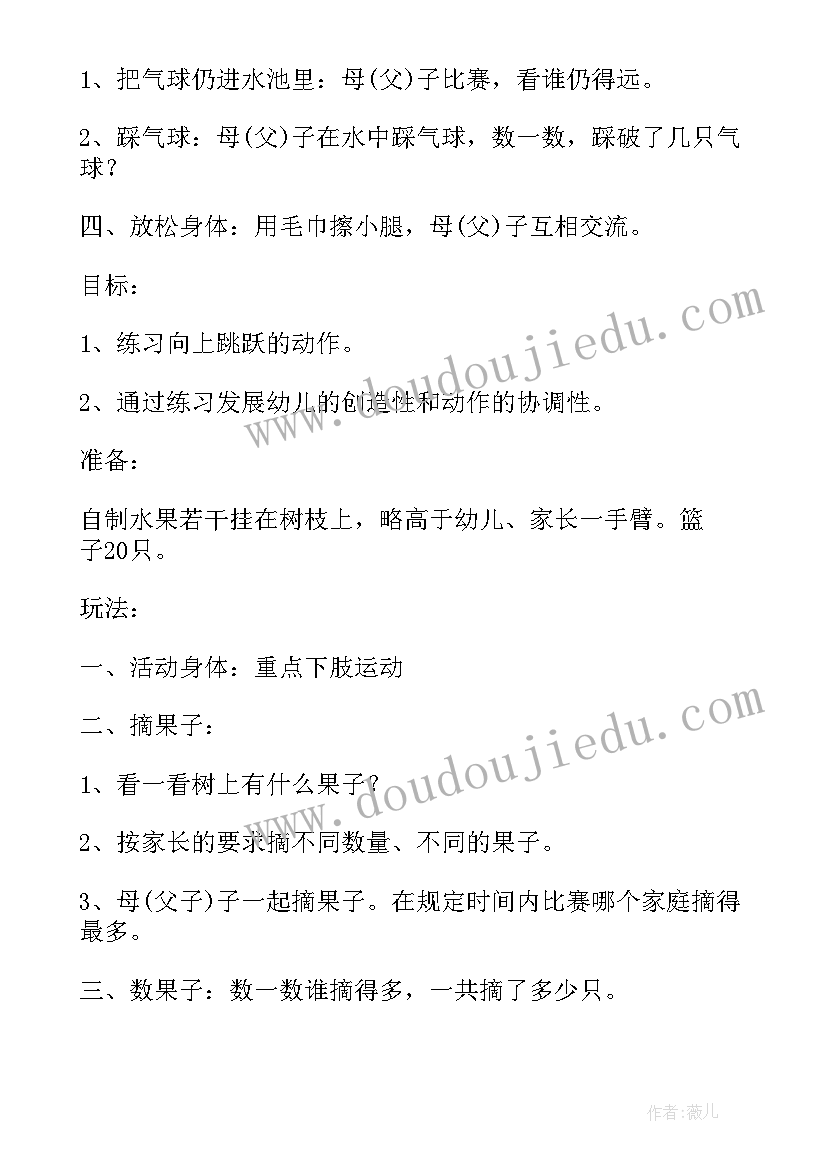 1、把气球仍进水池里：母(父)子比赛，看谁仍得远。

2、踩气球：母(父)子在水中踩气球，数一数，踩破了几只气球？

四、放松身体：用毛巾擦小腿，母(父)子互相交流。

目标：

1、练习向上跳跃的动作。

2、通过练习发展幼儿的创造性和动作的协调性。

准备：

自制水果若干挂在树枝上，略高于幼儿、家长一手臂。篮子20只。

玩法：

一、活动身体：重点下肢运动

二、摘果子：

1、看一看树上有什么果子？

2、按家长的要求摘不同数量、不同的果子。

3、母(父子)子一起摘果子。在规定时间内比赛哪个家庭摘得最多。

三、数果子：数一数谁摘得多，一共摘了多少只。

www.doudoujiedu.com

www.doudoujiedu.com

作者：薇儿